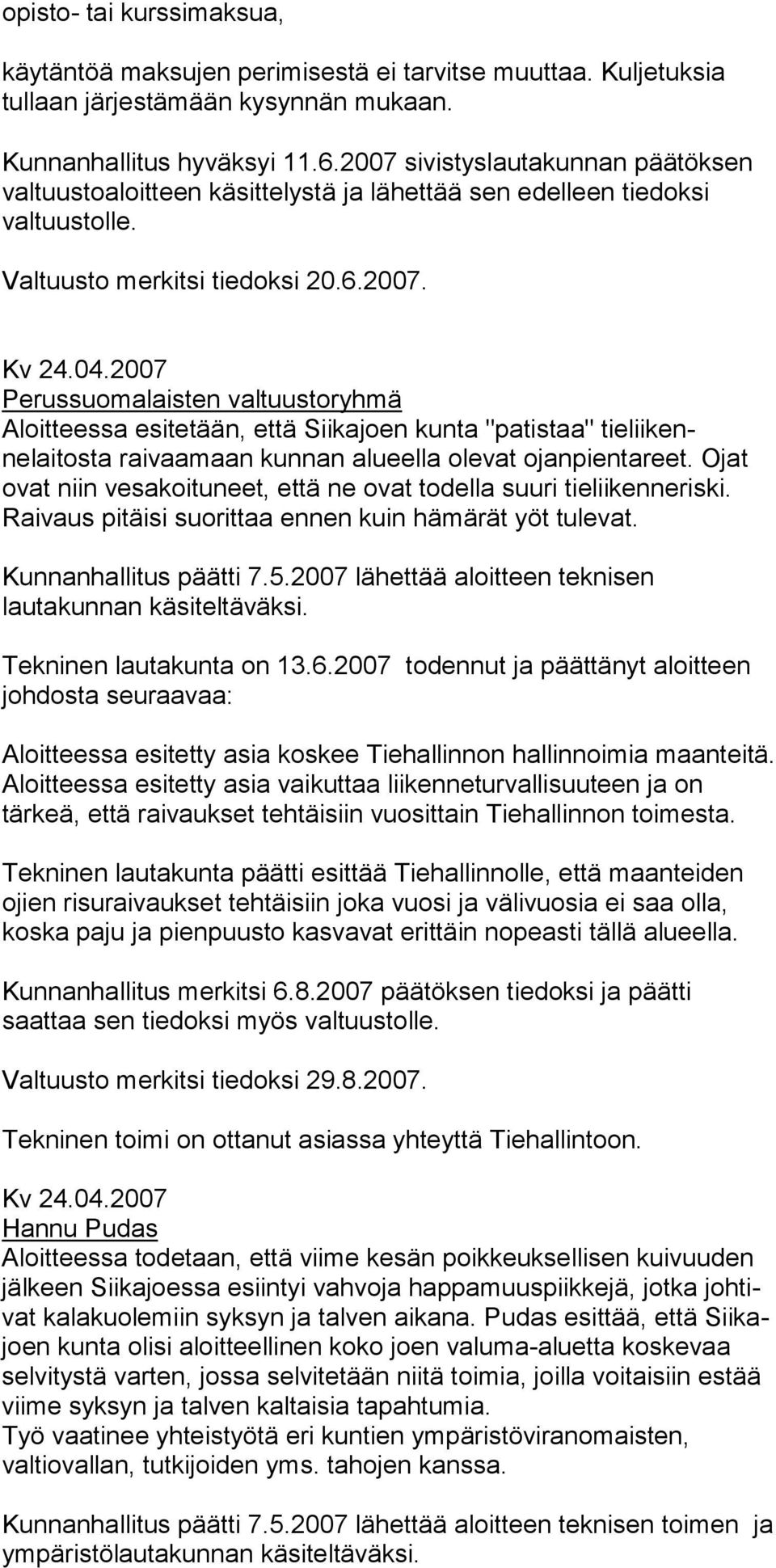 opisto- tai kurssimaksua,

käytäntöä maksujen perimisestä ei tarvitse muuttaa. Kuljetuksia tullaan järjestämään kysynnän mukaan.

Kunnanhallitus hyväksyi 11.6.2007 sivistyslautakunnan päätöksen valtuustoaloitteen käsittelystä ja lähettää sen edelleen tiedoksi valtuustolle.

Valtuusto merkitsi tiedoksi 20.6.2007.

Kv 24.04.2007
Perussuomalaisten valtuustoryhmä
Aloitteessa esitetään, että Siikajoen kunta "patistaa" tieliikennelaitosta raivaamaan kunnan alueella olevat ojanpientareet. Ojat ovat niin vesakoituneet, että ne ovat todella suuri tieliikenneriski. Raivaus pitäisi suorittaa ennen kuin hämärät yöt tulevat.

Kunnanhallitus päätti 7.5.2007 lähettää aloitteen teknisen lautakunnan käsiteltäväksi.

Tekninen lautakunta on 13.6.2007 todennut ja päättänyt aloitteen johdosta seuraavaa:

Aloitteessa esitetty asia koskee Tiehallinnon hallinnoimia maanteitä. Aloitteessa esitetty asia vaikuttaa liikenneturvallisuuteen ja on tärkeä, että raivaukset tehtäisiin vuosittain Tiehallinnon toimesta.

Tekninen lautakunta päätti esittää Tiehallinnolle, että maanteiden ojien risuraivaukset tehtäisiin joka vuosi ja välivuosia ei saa olla, koska paju ja pienpuusto kasvavat erittäin nopeasti tällä alueella.

Kunnanhallitus merkitsi 6.8.2007 päätöksen tiedoksi ja päätti saattaa sen tiedoksi myös valtuustolle.

Valtuusto merkitsi tiedoksi 29.8.2007.

Tekninen toimi on ottanut asiassa yhteyttä Tiehallintoon.

Kv 24.04.2007
Hannu Pudas
Aloitteessa todetaan, että viime kesän poikkeuksellisen kuivuuden jälkeen Siikajoessa esiintyi vahvoja happamuuspiikkejä, jotka johtivat kalakuolemiin syksyn ja talven aikana. Pudas esittää, että Siikajoen kunta olisi aloitteellinen koko joen valuma-aluetta koskevaa selvitystä varten, jossa selvitetään niitä toimia, joilla voitaisiin estää viime syksyn ja talven kaltaisia tapahtumia.
Työ vaatinee yhteistyötä eri kuntien ympäristöviranomaisten, valtiovallan, tutkijoiden yms. tahojen kanssa.

Kunnanhallitus päätti 7.5.2007 lähettää aloitteen teknisen toimen ja ympäristölautakunnan käsiteltäväksi.